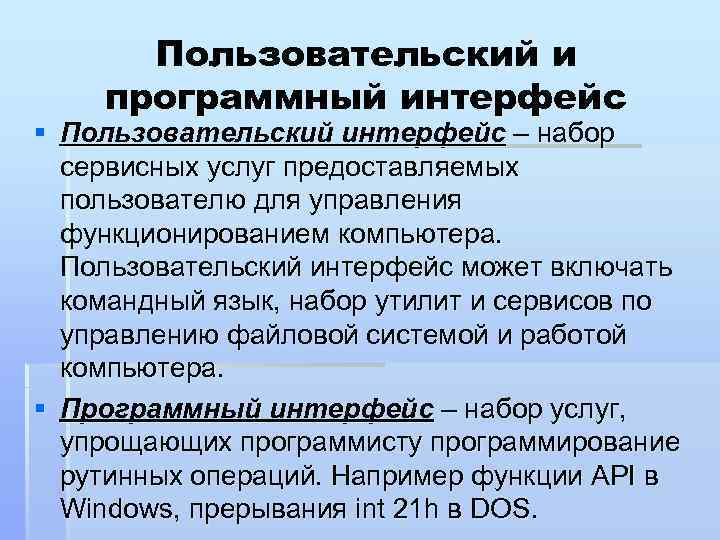 Пользовательский и программный интерфейс

• Пользовательский интерфейс – набор сервисных услуг предоставляемых пользователю для управления функционированием компьютера. Пользовательский интерфейс может включать командный язык, набор утилит и сервисов по управлению файловой системой и работой компьютера.

• Программный интерфейс – набор услуг, упрощающих программисту программирование рутинных операций. Например функции API в Windows, прерывания int 21h в DOS.